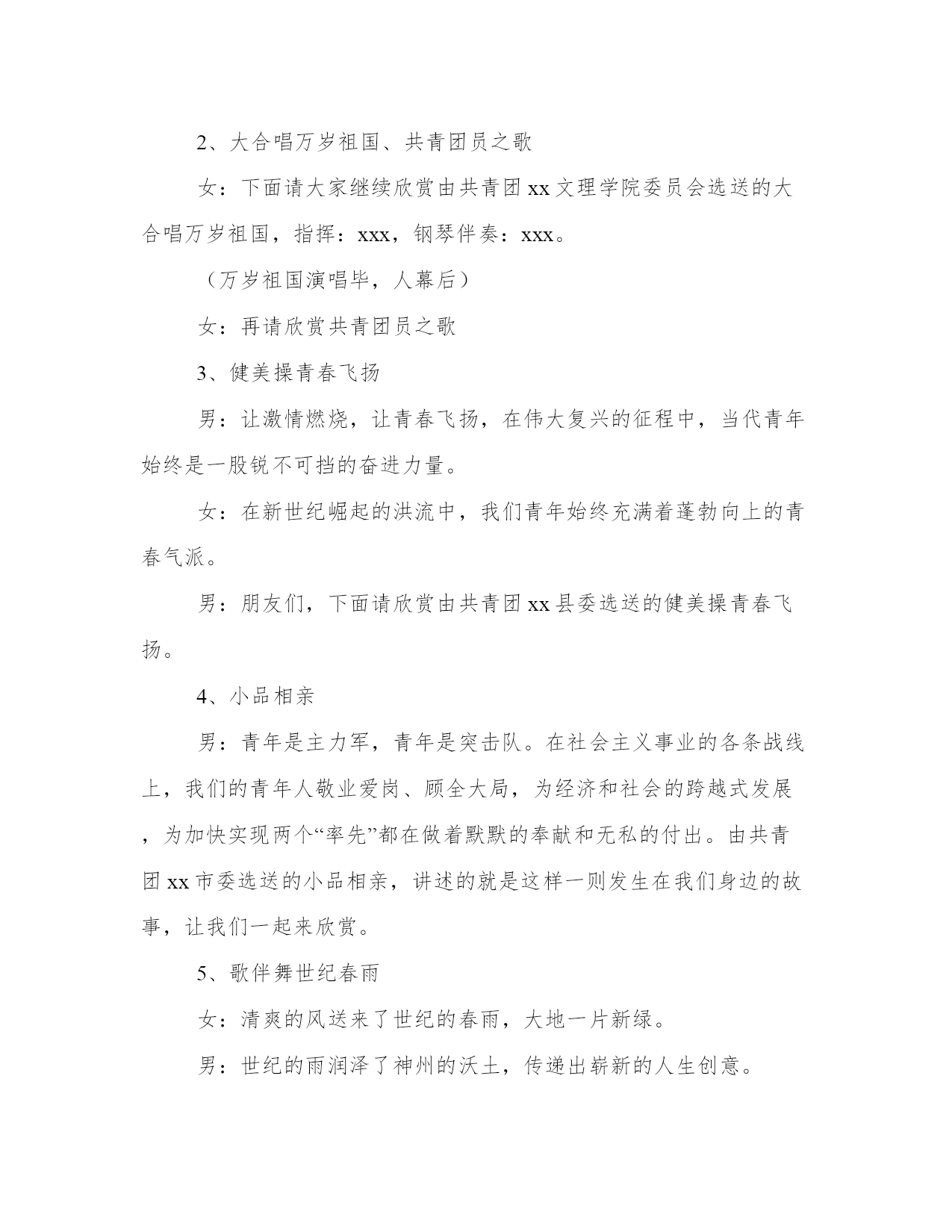 2、大合唱万岁祖国、共青团员之歌

女：下面请大家继续欣赏由共青团 xx 文理学院委员会选送的大合唱万岁祖国，指挥：xxx，钢琴伴奏：xxx。

（万岁祖国演唱毕，人幕后）

女：再请欣赏共青团员之歌

3、健美操青春飞扬

男：让激情燃烧，让青春飞扬，在伟大复兴的征程中，当代青年始终是一股锐不可挡的奋进力量。

女：在新世纪崛起的洪流中，我们青年始终充满着蓬勃向上的青春气派。

男：朋友们，下面请欣赏由共青团 xx 县委选送的健美操青春飞扬。

4、小品相亲

男：青年是主力军，青年是突击队。在社会主义事业的各条战线上，我们的青年人敬业爱岗、顾全大局，为经济和社会的跨越式发展，为加快实现两个“率先”都在做着默默的奉献和无私的付出。由共青团 xx 市委选送的小品相亲，讲述的就是这样一则发生在我们身边的故事，让我们一起来欣赏。

5、歌伴舞世纪春雨

女：清爽的风送来了世纪的春雨，大地一片新绿。

男：世纪的雨润泽了神州的沃土，传递出崭新的人生创意。